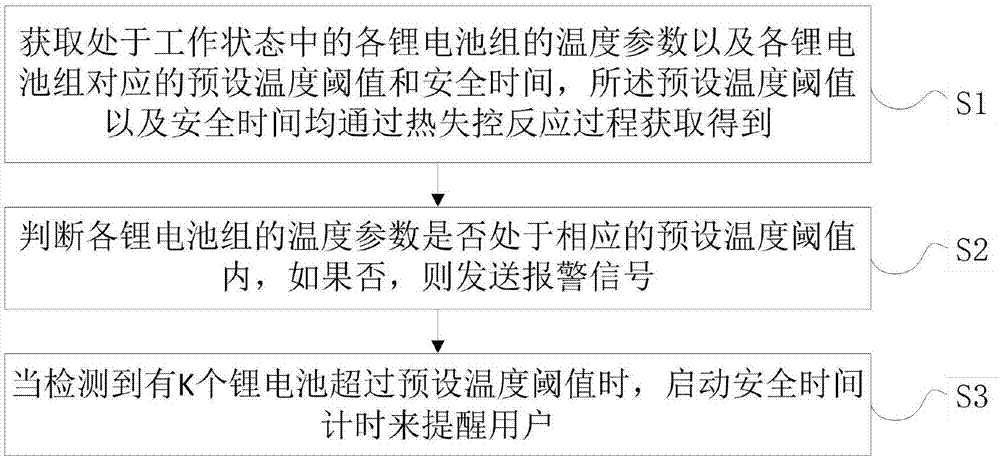 获取处于工作状态中的各锂电池组的温度参数以及各锂电池组对应的预设温度阈值和安全时间，所述预设温度阈值以及安全时间均通过热失控反应过程获取得到

S1

判断各锂电池组的温度参数是否处于相应的预设温度阈值内，如果否，则发送报警信号

S2

当检测到有K个锂电池超过预设温度阈值时，启动安全时间计时来提醒用户

S3